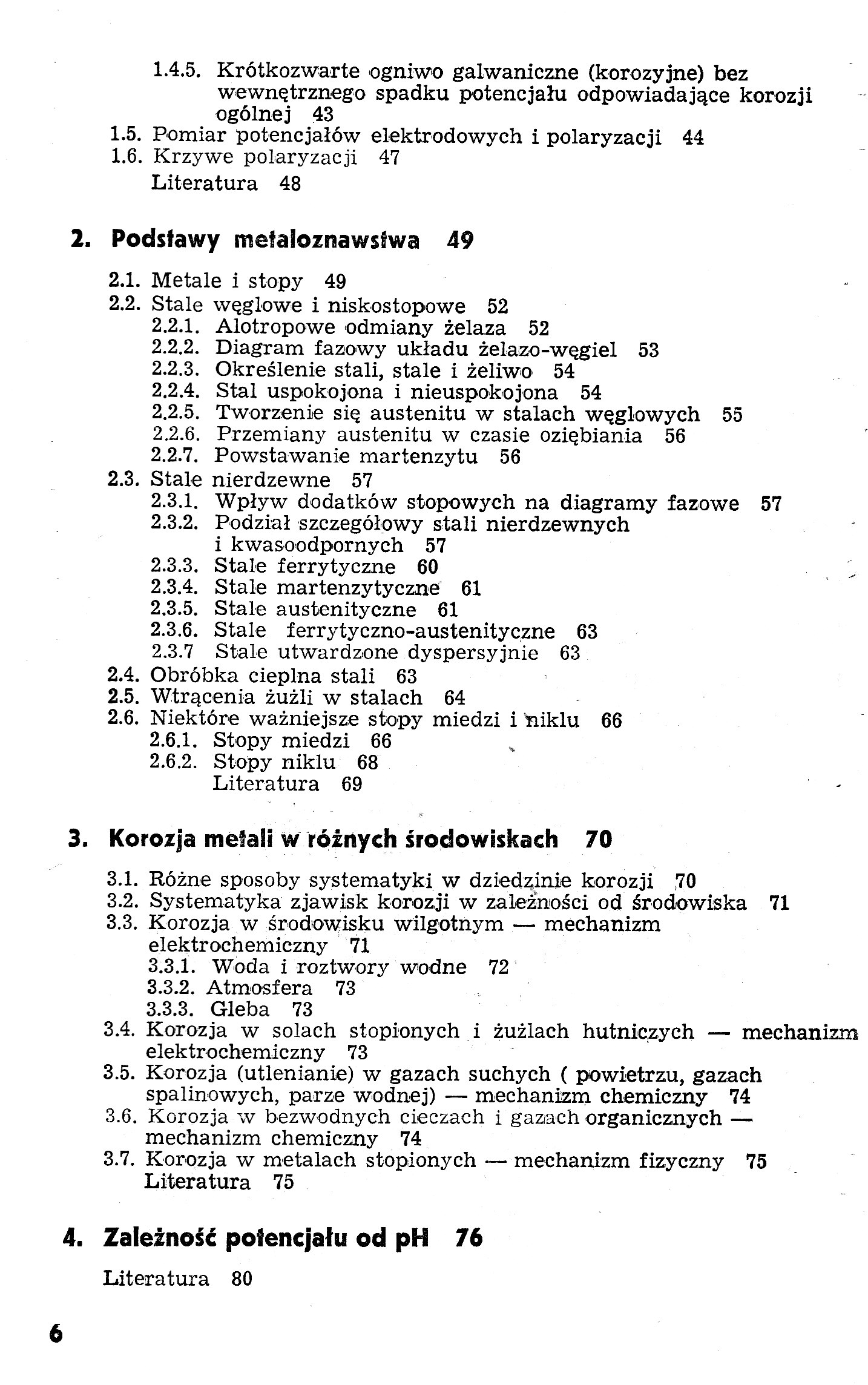 1.4.5. Krótkozwarte ogniwo galwaniczne (korozyjne) bez wewnętrznego spadku potencjału odpowiadające korozji ogólnej 43
1.5. Pomiar potencjałów elektrodowych i polaryzacji 44
1.6. Krzywe polaryzacji 47
Literatura 48

2. Podstawy metaloznawstwa 49

2.1. Metale i stopy 49
2.2. Stale węglowe i niskostopowe 52
2.2.1. Alotropowe odmiany żelaza 52
2.2.2. Diagram fazowy układu żelazo-węgiel 53
2.2.3. Określenie stali, stale i żeliwo 54
2.2.4. Stal uspokojona i nieuspokojona 54
2.2.5. Tworzenie się austenitu w stalach węglowych 55
2.2.6. Przemiany austenitu w czasie oziębiania 56
2.2.7. Powstawanie martenzytu 56
2.3. Stale nierdzewne 57
2.3.1. Wpływ dodatków stopowych na diagramy fazowe 57
2.3.2. Podział szczegółowy stali nierdzewnych i kwasoodpornych 57
2.3.3. Stale ferrytyczne 60
2.3.4. Stale martenzytyczne 61
2.3.5. Stale austenityczne 61
2.3.6. Stale ferrytyczno-austenityczne 63
2.3.7 Stale utwardzone dyspersyjnie 63
2.4. Obróbka cieplna stali 63
2.5. Wtrącenia żużli w stalach 64
2.6. Niektóre ważniejsze stopy miedzi i niklu 66
2.6.1. Stopy miedzi 66
2.6.2. Stopy niklu 68
Literatura 69

3. Korozja metali w różnych środowiskach 70

3.1. Różne sposoby systematyki w dziedzinie korozji 70
3.2. Systematyka zjawisk korozji w zależności od środowiska 71
3.3. Korozja w środowisku wilgotnym — mechanizm elektrochemiczny 71
3.3.1. Woda i roztwory wodne 72
3.3.2. Atmosfera 73
3.3.3. Gleba 73
3.4. Korozja w solach stopionych i żużlach hutniczych — mechanizm elektrochemiczny 73
3.5. Korozja (utlenianie) w gazach suchych ( powietrzu, gazach spalinowych, parze wodnej) — mechanizm chemiczny 74
3.6. Korozja w bezwodnych cieczach i gazach organicznych — mechanizm chemiczny 74
3.7. Korozja w metalach stopionych — mechanizm fizyczny 75
Literatura 75

4. Zależność potencjału od pH 76

Literatura 80

6